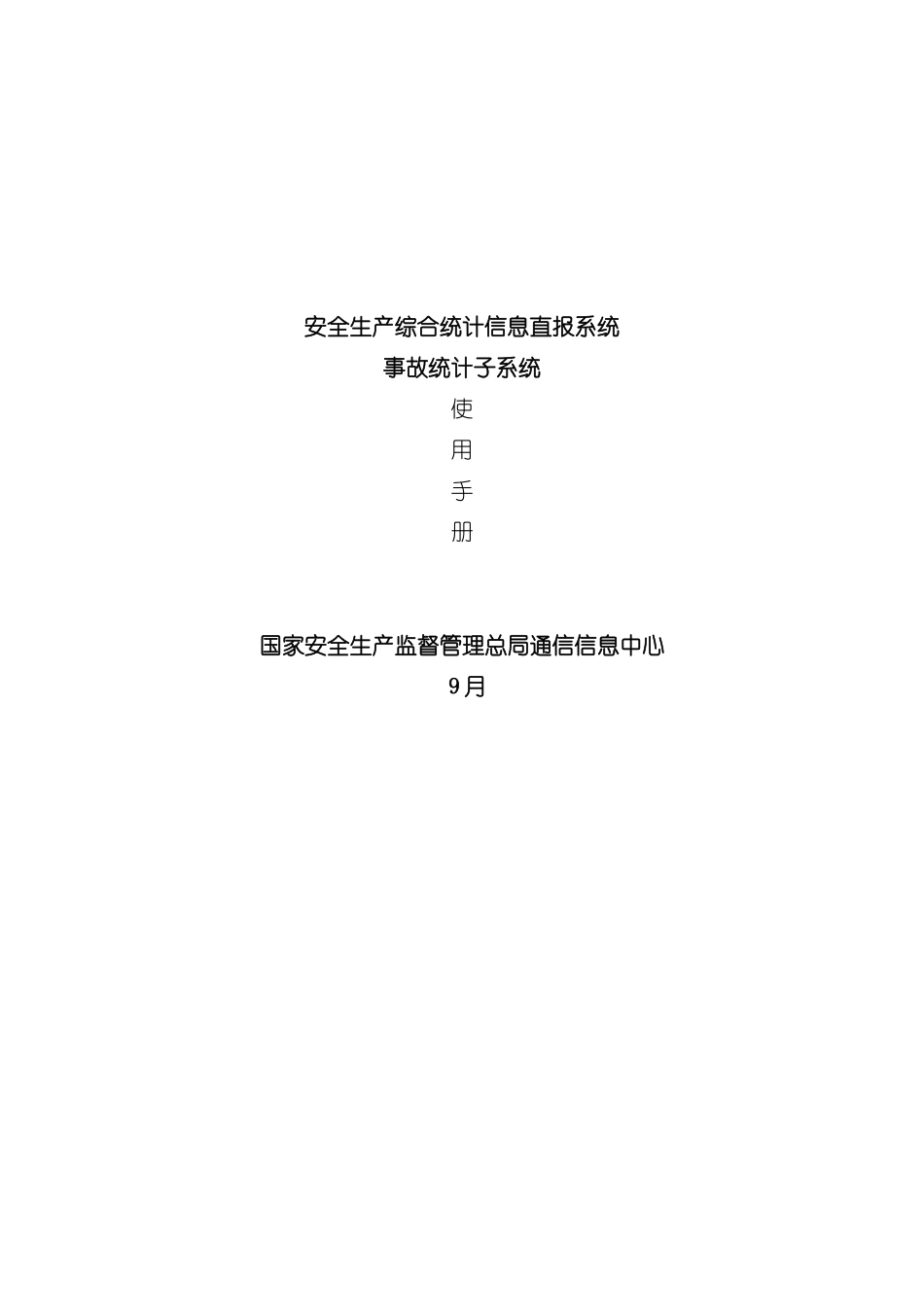 安全生产综合统计信息直报系统
事故统计子系统
使
用
手
册

国家安全生产监督管理总局通信信息中心
9月